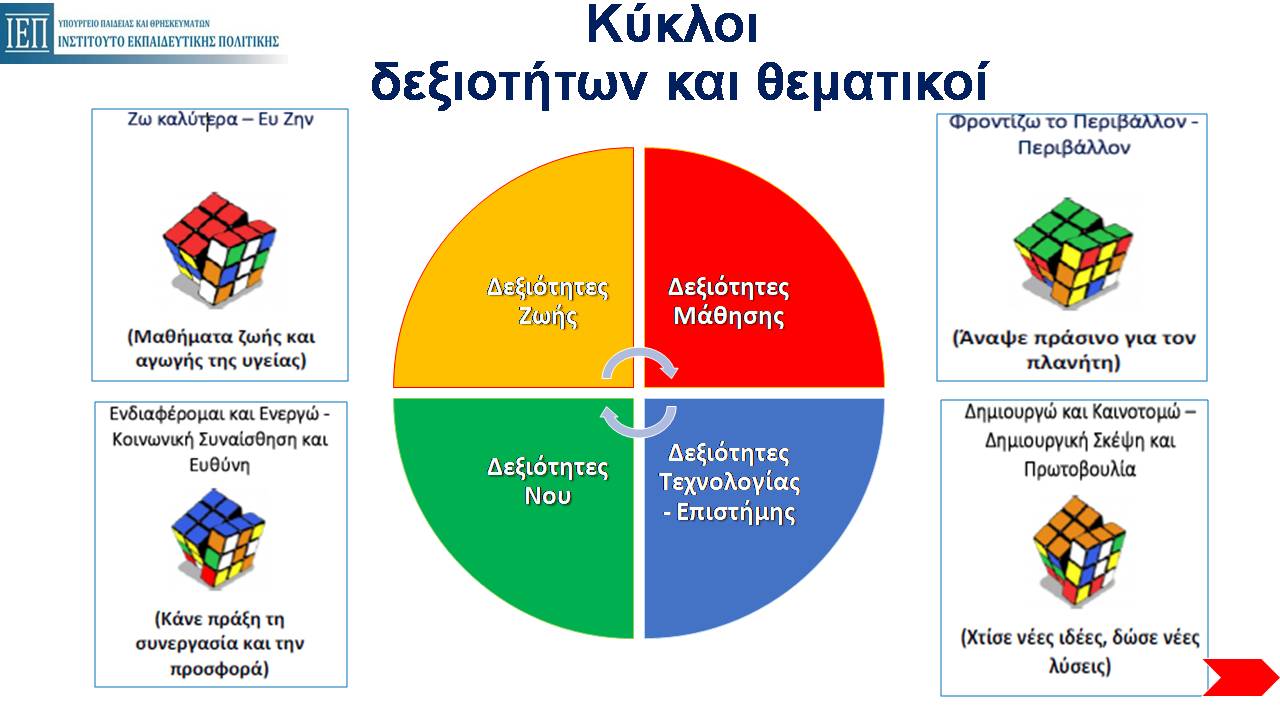 ΙΕΠ ΥΠΟΥΡΓΕΙΟ ΠΑΙΔΕΙΑΣ ΚΑΙ ΘΡΗΣΚΕΥΜΑΤΩΝ
ΙΝΣΤΙΤΟΥΤΟ ΕΚΠΑΙΔΕΥΤΙΚΗΣ ΠΟΛΙΤΙΚΗΣ

Κύκλοι
δεξιοτήτων και θεματικοί

Ζω καλύτερα – Ευ Ζην

(Μαθήματα ζωής και αγωγής της υγείας)

Ενδιαφέρομαι και Ενεργώ - Κοινωνική Συναίσθηση και Ευθύνη

(Κάνε πράξη τη συνεργασία και την προσφορά)

Δεξιότητες Ζωής

Δεξιότητες Μάθησης

Δεξιότητες Νου

Δεξιότητες Τεχνολογίας - Επιστήμης

Φροντίζω το Περιβάλλον - Περιβάλλον

(Άναψε πράσινο για τον πλανήτη)

Δημιουργώ και Καινοτομώ – Δημιουργική Σκέψη και Πρωτοβουλία

(Χτίσε νέες ιδέες, δώσε νέες λύσεις)